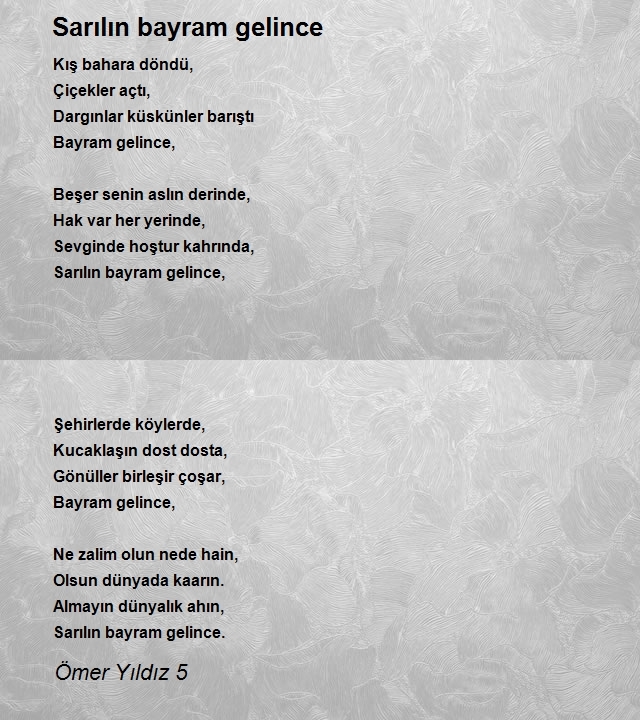 Sarılın bayram gelince

Kış bahara döndü,
Çiçekler açtı,
Dargınlar küskünler barıştı
Bayram gelince,

Beşer senin aslın derinde,
Hak var her yerinde,
Sevginde hoştur kahrında,
Sarılın bayram gelince,

Şehirlerde köylerde,
Kucaklaşın dost dosta,
Gönüller birleşir çoşar,
Bayram gelince,

Ne zalim olun nede hain,
Olsun dünyada kaarın.
Almayın dünyalık ahın,
Sarılın bayram gelince.

Ömer Yıldız 5